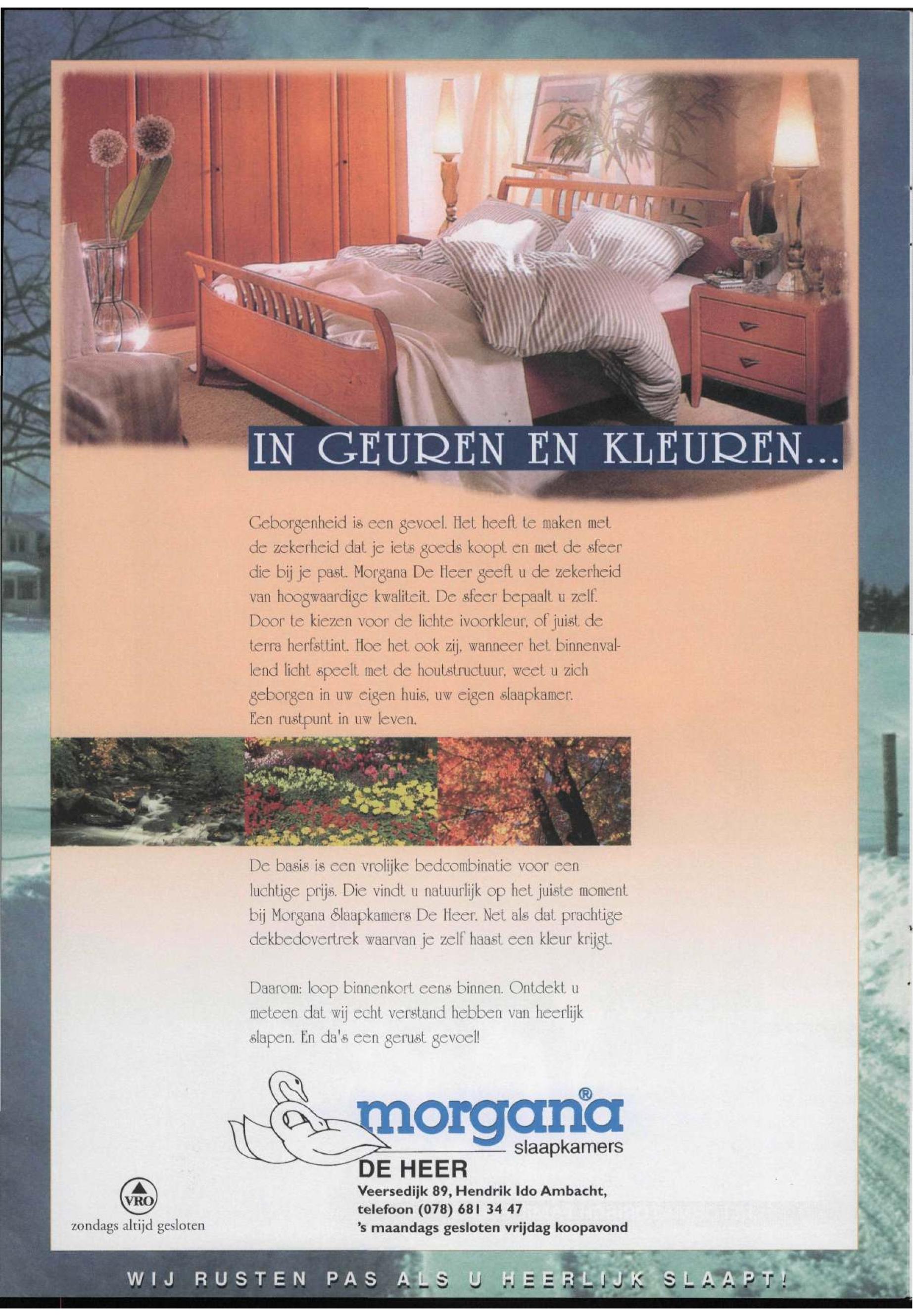 IN GEUREN EN KLEUREN...

Geborgenheid is een gevoel. Het heeft te maken met de zekerheid dat je iets goeds koopt en met de sfeer die bij je past. Morgana De Heer geeft u de zekerheid van hoogwaardige kwaliteit. De sfeer bepaalt u zelf. Door te kiezen voor de lichte ivoorkleur, of juist de terra herfsttint. Hoe het ook zij, wanneer het binnenvallend licht speelt met de houtstructuur, weet u zich geborgen in uw eigen huis, uw eigen slaapkamer. Een rustpunt in uw leven.

De basis is een vrolijke bedcombinatie voor een luchtige prijs. Die vindt u natuurlijk op het juiste moment bij Morgana Slaapkamers De Heer. Net als dat prachtige dekbedovertrek waarvan je zelf haast een kleur krijgt.

Daarom: loop binnenkort eens binnen. Ontdekt u meteen dat wij echt verstand hebben van heerlijk slapen. En da's een gerust gevoel!

morgana®
slaapkamers
DE HEER
Veersedijk 89, Hendrik Ido Ambacht,
telefoon (078) 681 34 47
's maandags gesloten vrijdag koopavond

VRO
zondags altijd gesloten

WIJ RUSTEN PAS ALS U HEERLIJK SLAAPT!